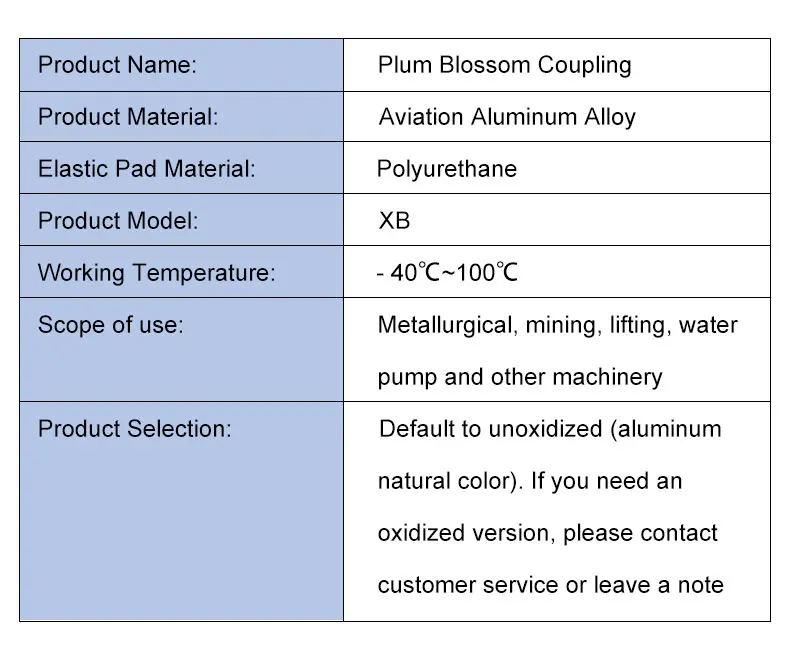 | Product Name: | Plum Blossom Coupling |
|---|---|
| Product Material: | Aviation Aluminum Alloy |
| Elastic Pad Material: | Polyurethane |
| Product Model: | XB |
| Working Temperature: | - 40℃~100℃ |
| Scope of use: | Metallurgical, mining, lifting, water pump and other machinery |
| Product Selection: | Default to unoxidized (aluminum natural color). If you need an oxidized version, please contact customer service or leave a note |